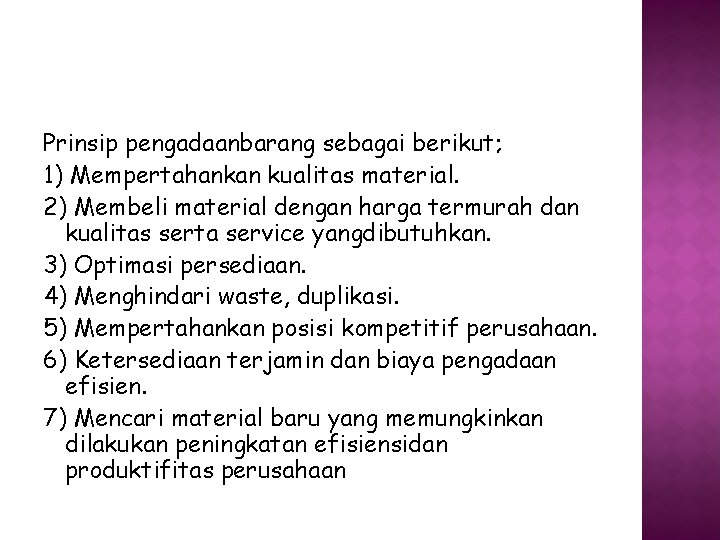 Prinsip pengadaanbarang sebagai berikut;
1) Mempertahankan kualitas material.
2) Membeli material dengan harga termurah dan kualitas serta service yangdibutuhkan.
3) Optimasi persediaan.
4) Menghindari waste, duplikasi.
5) Mempertahankan posisi kompetitif perusahaan.
6) Ketersediaan terjamin dan biaya pengadaan efisien.
7) Mencari material baru yang memungkinkan dilakukan peningkatan efisiensidan produktifitas perusahaan